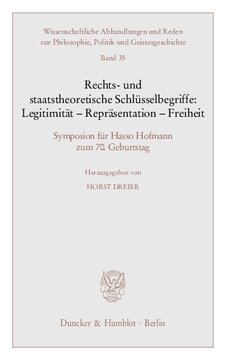 Wissenschaftliche Abhandlungen und Reden zur Philosophie, Politik und Geistesgeschichte

Band 35

Rechts- und staatstheoretische Schlüsselbegriffe: Legitimität – Repräsentation – Freiheit

Symposion für Hasso Hofmann zum 70. Geburtstag

Herausgegeben von

HORST DREIER

Duncker & Humblot · Berlin